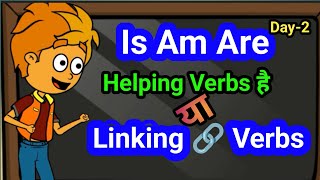 Day-2

Is Am Are

Helping Verbs है

या

Linking Verbs